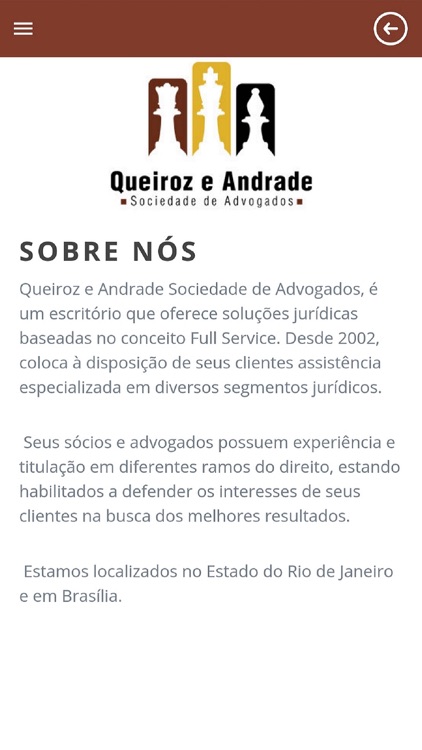 Queiroz e Andrade
Sociedade de Advogados

SOBRE NÓS

Queiroz e Andrade Sociedade de Advogados, é um escritório que oferece soluções jurídicas baseadas no conceito Full Service. Desde 2002, coloca à disposição de seus clientes assistência especializada em diversos segmentos jurídicos.

Seus sócios e advogados possuem experiência e titulação em diferentes ramos do direito, estando habilitados a defender os interesses de seus clientes na busca dos melhores resultados.

Estamos localizados no Estado do Rio de Janeiro e em Brasília.